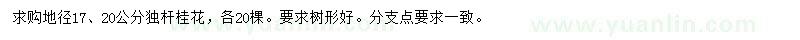 求购地径17、20公分独杆桂花，各20棵。要求树形好。分支点要求一致。

www.yuanlin.com